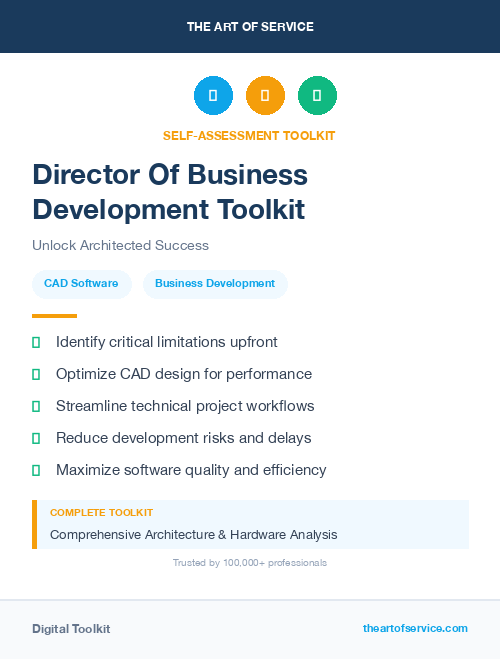 THE ART OF SERVICE

SELF-ASSESSMENT TOOLKIT

Director Of Business Development Toolkit

Unlock Architected Success

CAD Software

Business Development

Identify critical limitations upfront

Optimize CAD design for performance

Streamline technical project workflows

Reduce development risks and delays

Maximize software quality and efficiency

COMPLETE TOOLKIT

Comprehensive Architecture & Hardware Analysis

Trusted by 100,000+ professionals

Digital Toolkit

theartofservice.com